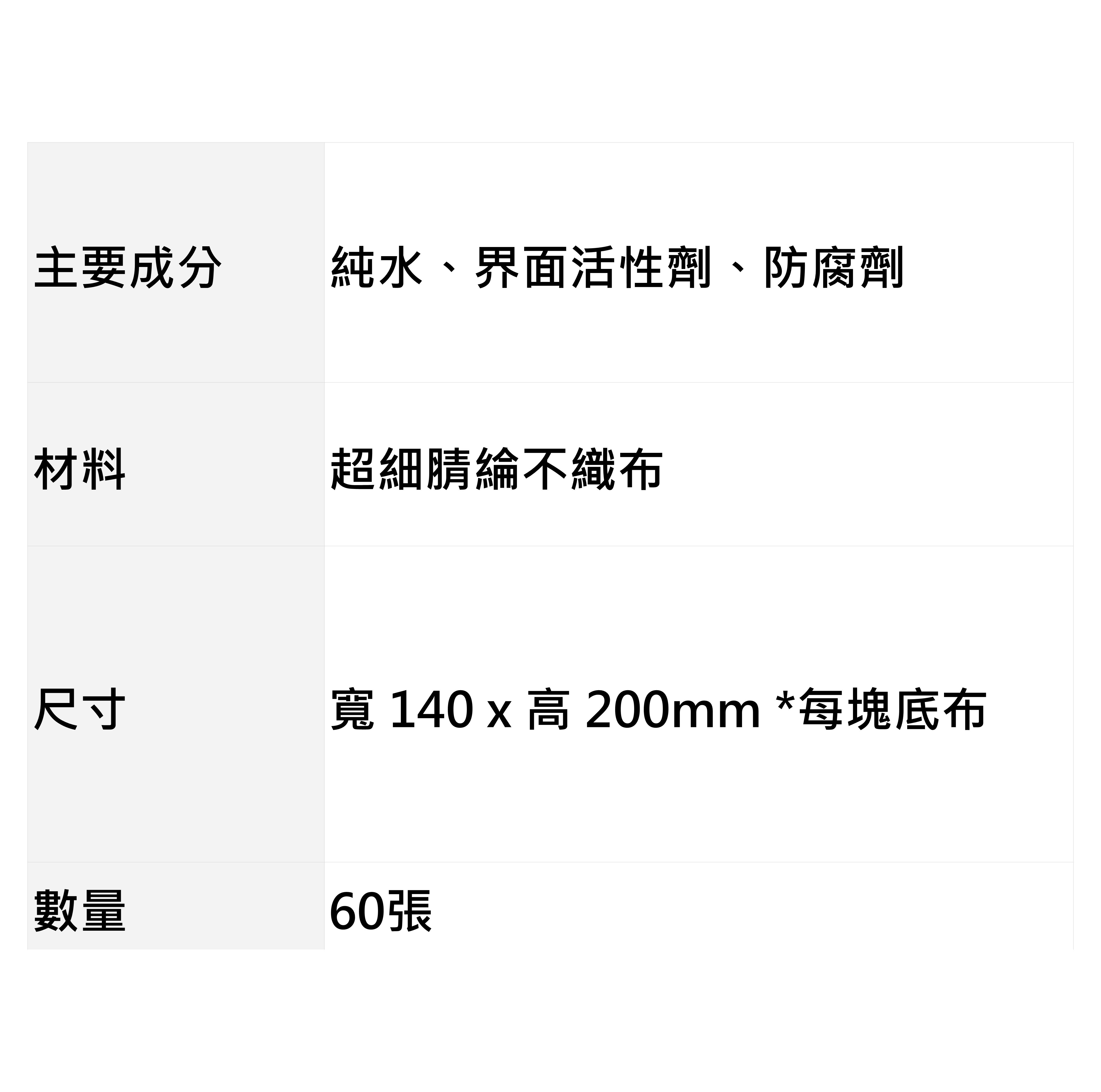 | 主要成分 | 純水、界面活性劑、防腐劑 |
|---|---|
| 材料 | 超細腈綸不織布 |
| 尺寸 | 寬 140 x 高 200mm *每塊底布 |
| 數量 | 60張 |